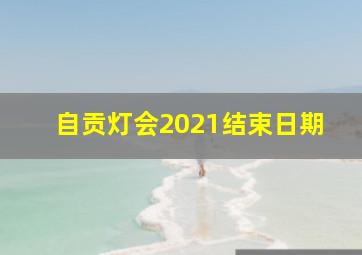 自贡灯会2021结束日期